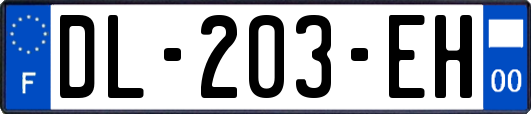 F

DL-203-EH

00